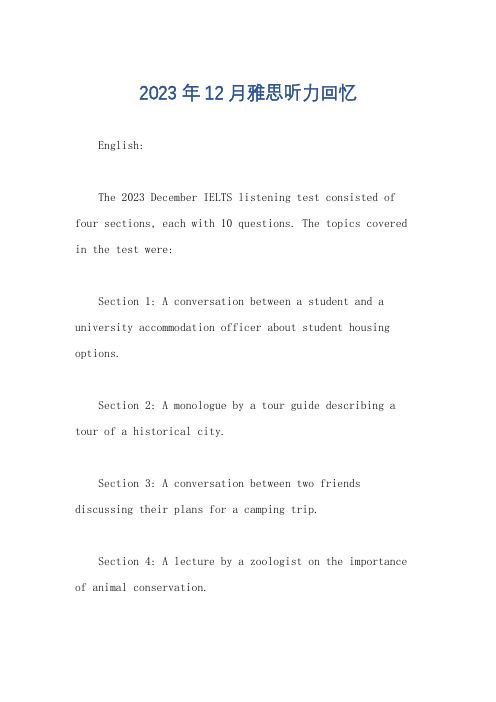 2023年12月雅思听力回忆

English:

The 2023 December IELTS listening test consisted of four sections, each with 10 questions. The topics covered in the test were:

Section 1: A conversation between a student and a university accommodation officer about student housing options.

Section 2: A monologue by a tour guide describing a tour of a historical city.

Section 3: A conversation between two friends discussing their plans for a camping trip.

Section 4: A lecture by a zoologist on the importance of animal conservation.